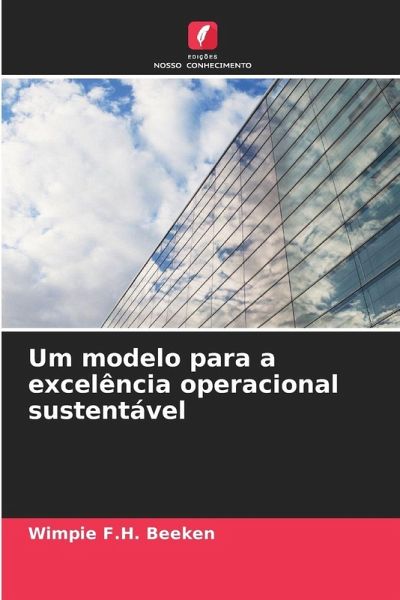 EDIÇÕES
NOSSO CONHECIMENTO

Um modelo para a excelência operacional sustentável

Wimpie F.H. Beeken